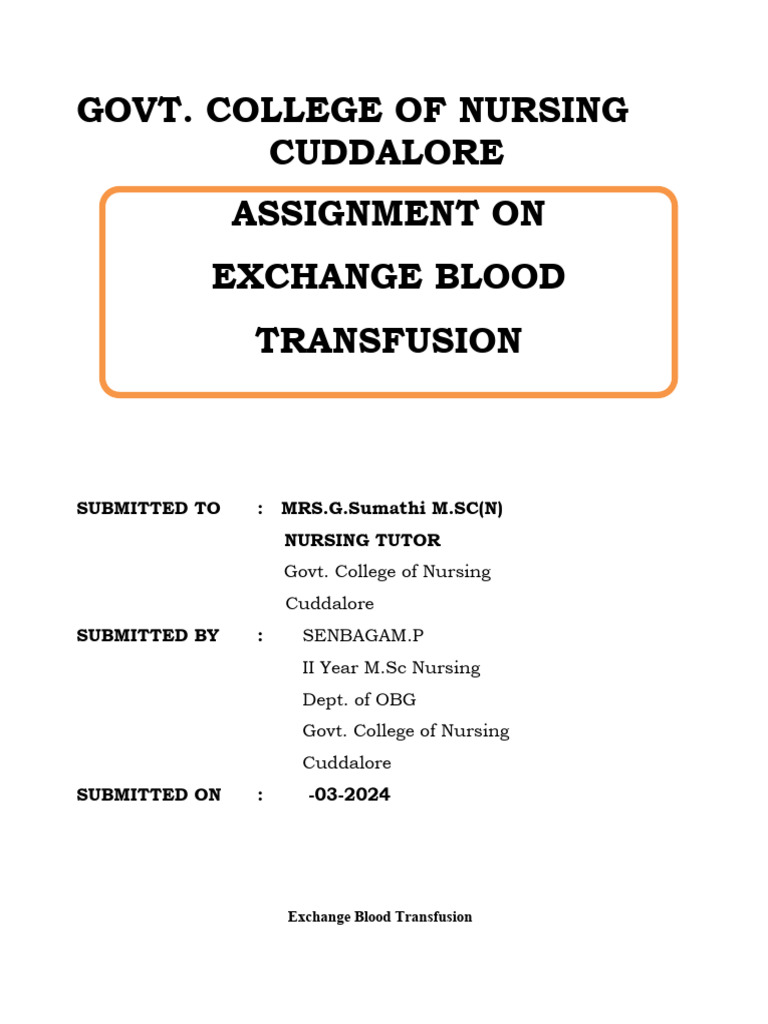 GOVT. COLLEGE OF NURSING
CUDDALORE

ASSIGNMENT ON
EXCHANGE BLOOD
TRANSFUSION

SUBMITTED TO : MRS.G.Sumathi M.SC(N)
NURSING TUTOR
Govt. College of Nursing
Cuddalore

SUBMITTED BY : SENBAGAM.P
II Year M.Sc Nursing
Dept. of OBG
Govt. College of Nursing
Cuddalore

SUBMITTED ON : -03-2024

Exchange Blood Transfusion